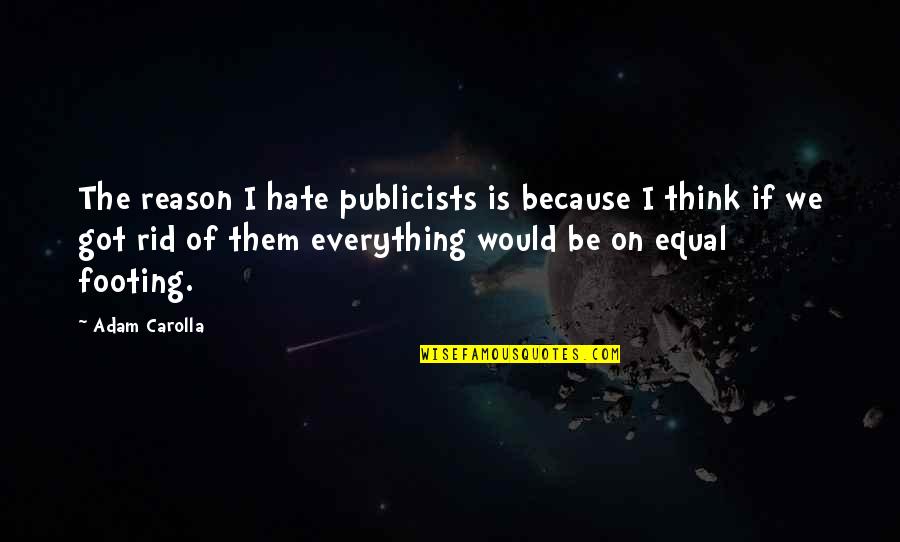 The reason I hate publicists is because I think if we got rid of them everything would be on equal footing.

~ Adam Carolla

WISEFAMOUSQUOTES.COM